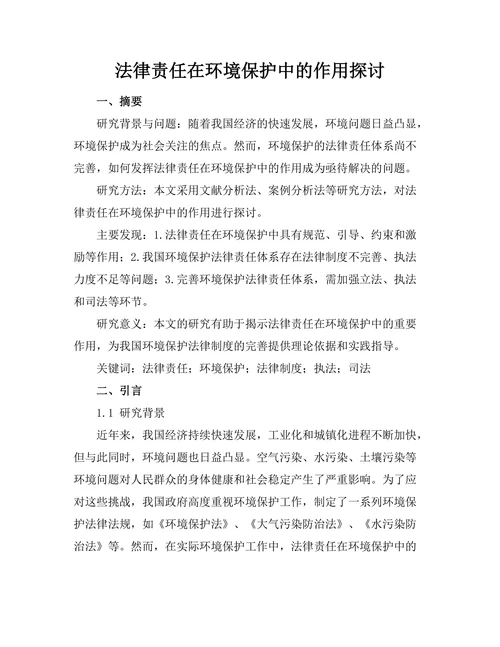 法律责任在环境保护中的作用探讨

一、摘要

研究背景与问题：随着我国经济的快速发展，环境问题日益凸显，环境保护成为社会关注的焦点。然而，环境保护的法律责任体系尚不完善，如何发挥法律责任在环境保护中的作用成为亟待解决的问题。

研究方法：本文采用文献分析法、案例分析法等研究方法，对法律责任在环境保护中的作用进行探讨。

主要发现：1.法律责任在环境保护中具有规范、引导、约束和激励等作用；2.我国环境保护法律责任体系存在法律制度不完善、执法力度不足等问题；3.完善环境保护法律责任体系，需加强立法、执法和司法等环节。

研究意义：本文的研究有助于揭示法律责任在环境保护中的重要作用，为我国环境保护法律制度的完善提供理论依据和实践指导。

关键词：法律责任；环境保护；法律制度；执法；司法

二、引言

1.1 研究背景

近年来，我国经济持续快速发展，工业化和城镇化进程不断加快，但与此同时，环境问题也日益凸显。空气污染、水污染、土壤污染等环境问题对人民群众的身体健康和社会稳定产生了严重影响。为了应对这些挑战，我国政府高度重视环境保护工作，制定了一系列环境保护法律法规，如《环境保护法》、《大气污染防治法》、《水污染防治法》等。然而，在实际环境保护工作中，法律责任在环境保护中的